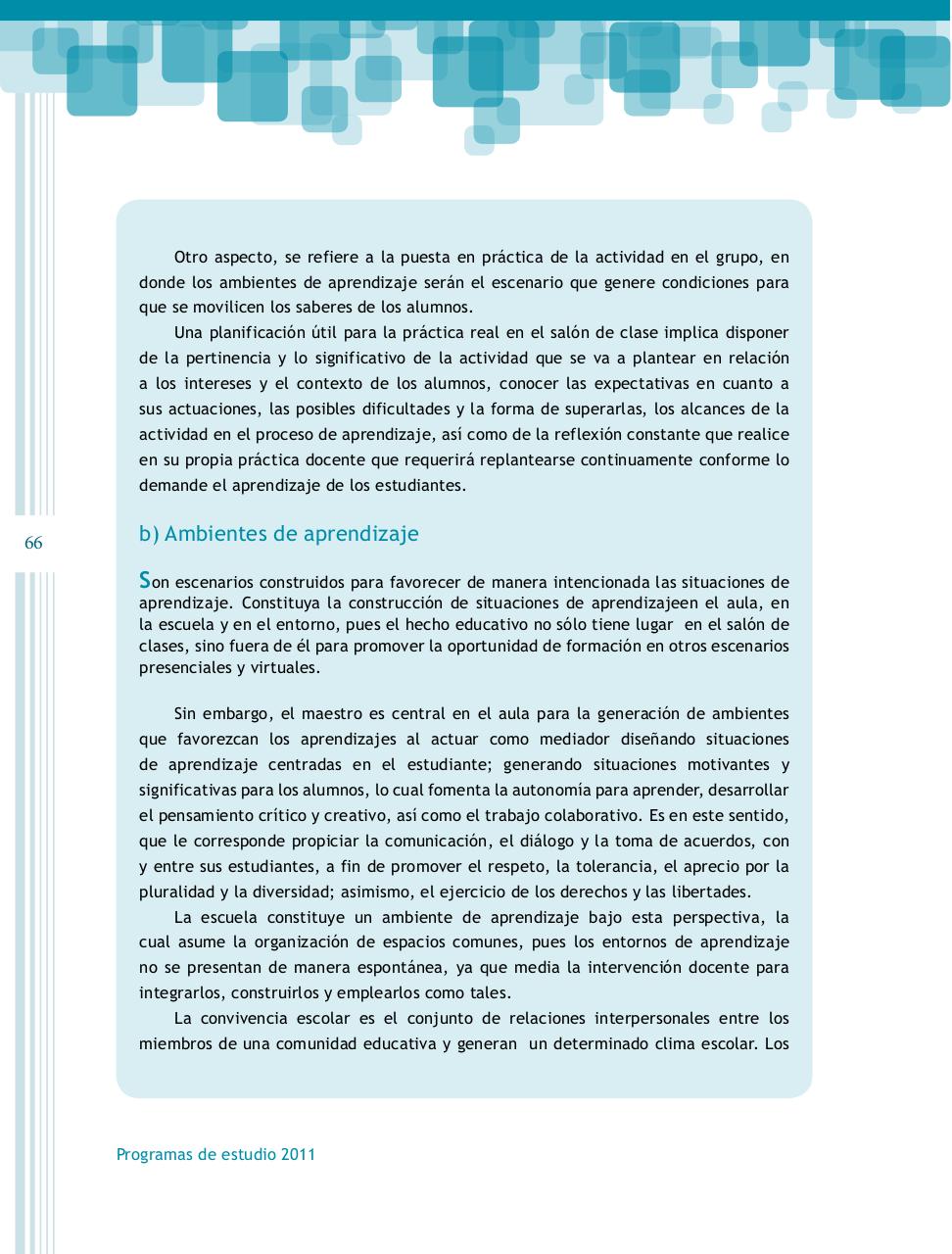 Otro aspecto, se refiere a la puesta en práctica de la actividad en el grupo, en donde los ambientes de aprendizaje serán el escenario que genere condiciones para que se movilicen los saberes de los alumnos.

Una planificación útil para la práctica real en el salón de clase implica disponer de la pertinencia y lo significativo de la actividad que se va a plantear en relación a los intereses y el contexto de los alumnos, conocer las expectativas en cuanto a sus actuaciones, las posibles dificultades y la forma de superarlas, los alcances de la actividad en el proceso de aprendizaje, así como de la reflexión constante que realice en su propia práctica docente que requerirá replantearse continuamente conforme lo demande el aprendizaje de los estudiantes.

66

b) Ambientes de aprendizaje

Son escenarios construidos para favorecer de manera intencionada las situaciones de aprendizaje. Constituya la construcción de situaciones de aprendizajeen el aula, en la escuela y en el entorno, pues el hecho educativo no sólo tiene lugar en el salón de clases, sino fuera de él para promover la oportunidad de formación en otros escenarios presenciales y virtuales.

Sin embargo, el maestro es central en el aula para la generación de ambientes que favorezcan los aprendizajes al actuar como mediador diseñando situaciones de aprendizaje centradas en el estudiante; generando situaciones motivantes y significativas para los alumnos, lo cual fomenta la autonomía para aprender, desarrollar el pensamiento crítico y creativo, así como el trabajo colaborativo. Es en este sentido, que le corresponde propiciar la comunicación, el diálogo y la toma de acuerdos, con y entre sus estudiantes, a fin de promover el respeto, la tolerancia, el aprecio por la pluralidad y la diversidad; asimismo, el ejercicio de los derechos y las libertades.

La escuela constituye un ambiente de aprendizaje bajo esta perspectiva, la cual asume la organización de espacios comunes, pues los entornos de aprendizaje no se presentan de manera espontánea, ya que media la intervención docente para integrarlos, construirlos y emplearlos como tales.

La convivencia escolar es el conjunto de relaciones interpersonales entre los miembros de una comunidad educativa y generan un determinado clima escolar. Los

Programas de estudio 2011